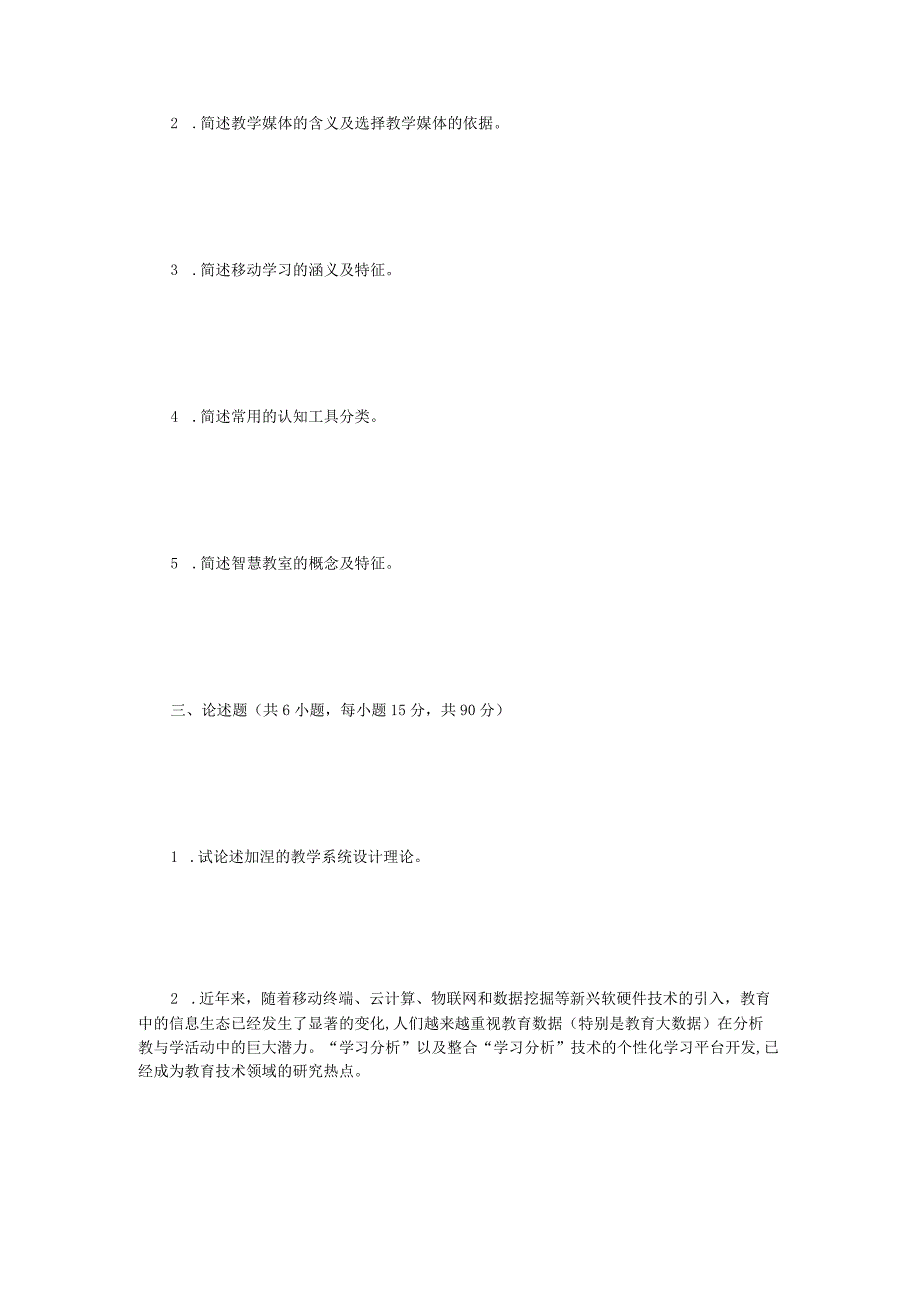 2 .简述教学媒体的含义及选择教学媒体的依据。

3 .简述移动学习的涵义及特征。

4 .简述常用的认知工具分类。

5 .简述智慧教室的概念及特征。

三、论述题（共6小题，每小题15分，共90分）

1 .试论述加涅的教学系统设计理论。

2 .近年来，随着移动终端、云计算、物联网和数据挖掘等新兴软硬件技术的引入，教育中的信息生态已经发生了显著的变化,人们越来越重视教育数据（特别是教育大数据）在分析教与学活动中的巨大潜力。“学习分析”以及整合“学习分析”技术的个性化学习平台开发,已经成为教育技术领域的研究热点。